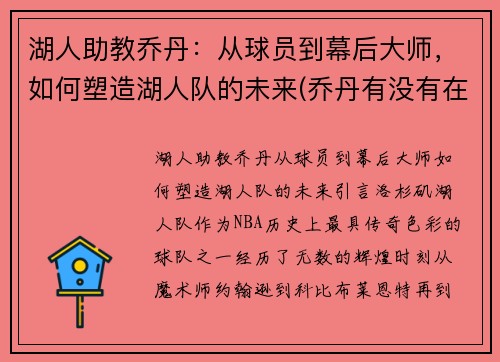 湖人助教乔丹：从球员到幕后大师，如何塑造湖人队的未来(乔丹有没有在

湖人助教乔丹从球员到幕后大师如何塑造湖人队的未来引言洛杉矶湖人队作为NBA历史上最具传奇色彩的球队之一经历了无数的辉煌时刻从魔术师约翰逊到科比布莱恩特再到